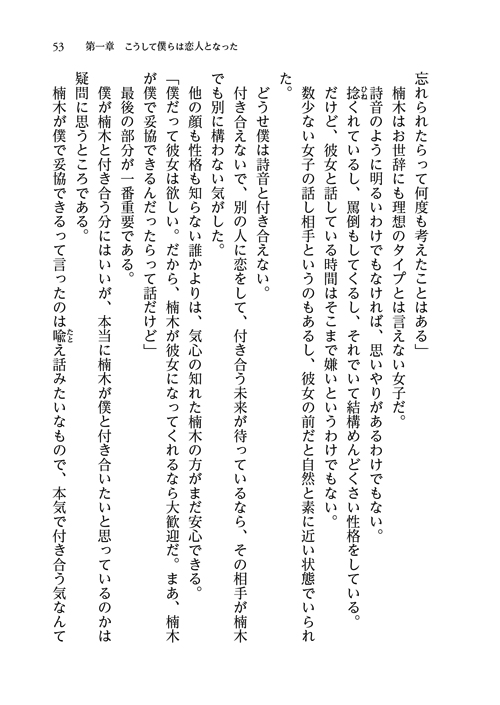 53　第一章　こうして僕らは恋人となった

忘れられたらって何度も考えたことはある」

楠木はお世辞にも理想のタイプとは言えない女子だ。

詩音のように明るいわけでもなければ、思いやりがあるわけでもない。

捻くれているし、罵倒もしてくるし、それでいて結構めんどくさい性格をしている。

だけど、彼女と話している時間はそこまで嫌いというわけでもない。

数少ない女子の話し相手というのもあるし、彼女の前だと自然と素に近い状態でいられた。

どうせ僕は詩音と付き合えない。

付き合えないで、別の人に恋をして、付き合う未来が待っているなら、その相手が楠木でも別に構わない気がした。

他の顔も性格も知らない誰かよりは、気心の知れた楠木の方がまだ安心できる。

「僕だって彼女は欲しい。だから、楠木が彼女になってくれるなら大歓迎だ。まあ、楠木が僕で妥協できるんだったらって話だけど」

最後の部分が一番重要である。

僕が楠木と付き合う分にはいいが、本当に楠木が僕と付き合いたいと思っているのかは疑問に思うところである。

楠木が僕で妥協できるって言ったのは喩え話みたいなもので、本気で付き合う気なんて